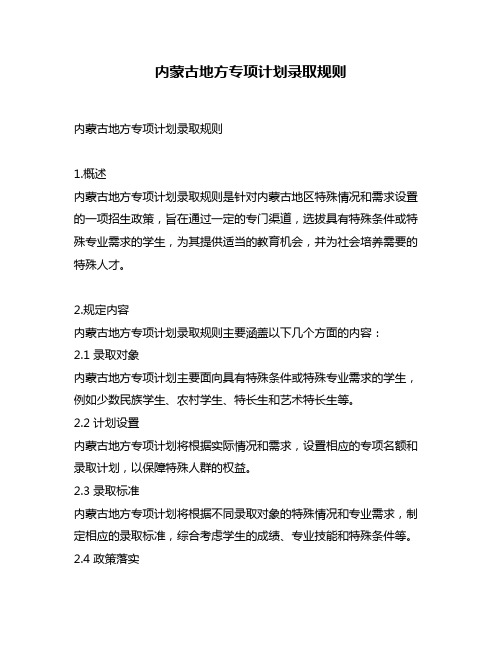 内蒙古地方专项计划录取规则

内蒙古地方专项计划录取规则

1.概述
内蒙古地方专项计划录取规则是针对内蒙古地区特殊情况和需求设置的一项招生政策，旨在通过一定的专门渠道，选拔具有特殊条件或特殊专业需求的学生，为其提供适当的教育机会，并为社会培养需要的特殊人才。

2.规定内容
内蒙古地方专项计划录取规则主要涵盖以下几个方面的内容：
2.1 录取对象
内蒙古地方专项计划主要面向具有特殊条件或特殊专业需求的学生，例如少数民族学生、农村学生、特长生和艺术特长生等。
2.2 计划设置
内蒙古地方专项计划将根据实际情况和需求，设置相应的专项名额和录取计划，以保障特殊人群的权益。
2.3 录取标准
内蒙古地方专项计划将根据不同录取对象的特殊情况和专业需求，制定相应的录取标准，综合考虑学生的成绩、专业技能和特殊条件等。
2.4 政策落实